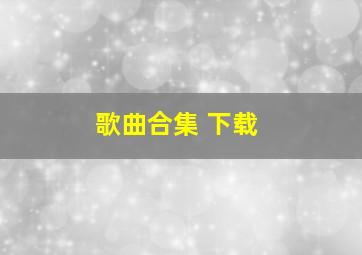 歌曲合集 下载